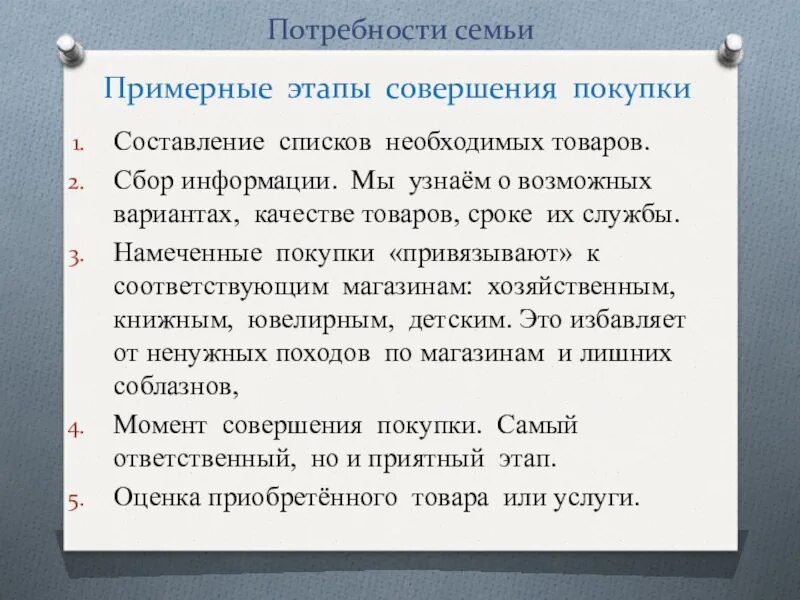 Потребности семьи

Примерные этапы совершения покупки

1. Составление списков необходимых товаров.
2. Сбор информации. Мы узнаём о возможных вариантах, качестве товаров, сроке их службы.
3. Намеченные покупки «привязывают» к соответствующим магазинам: хозяйственным, книжным, ювелирным, детским. Это избавляет от ненужных походов по магазинам и лишних соблазнов,
4. Момент совершения покупки. Самый ответственный, но и приятный этап.
5. Оценка приобретённого товара или услуги.